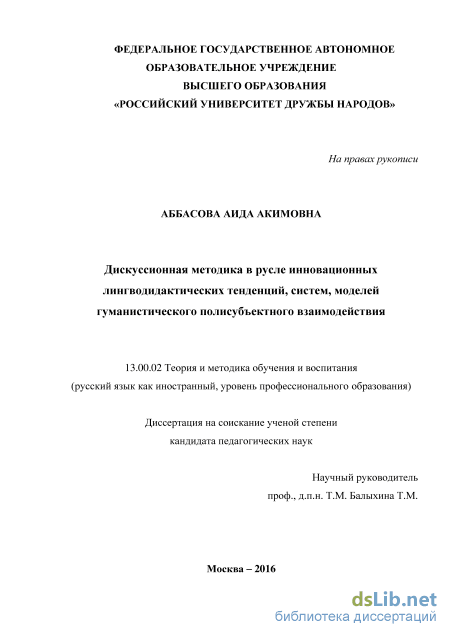 ФЕДЕРАЛЬНОЕ ГОСУДАРСТВЕННОЕ АВТОНОМНОЕ ОБРАЗОВАТЕЛЬНОЕ УЧРЕЖДЕНИЕ ВЫСШЕГО ОБРАЗОВАНИЯ «РОССИЙСКИЙ УНИВЕРСИТЕТ ДРУЖБЫ НАРОДОВ»

На правах рукописи

АББАСОВА АИДА АКИМОВНА

Дискуссионная методика в русле инновационных лингводидактических тенденций, систем, моделей гуманистического полисубъектного взаимодействия

13.00.02 Теория и методика обучения и воспитания (русский язык как иностранный, уровень профессионального образования)

Диссертация на соискание ученой степени кандидата педагогических наук

Научный руководитель проф., д.п.н. Т.М. Балыхина Т.М.

Москва – 2016

dsLib.net
библиотека диссертаций